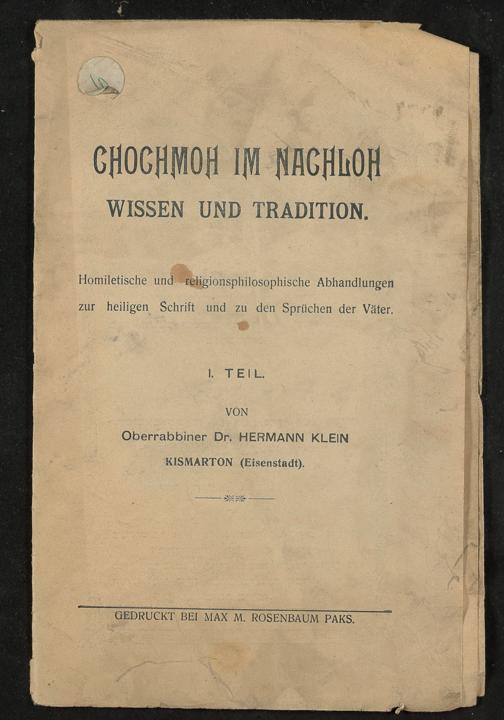 CHOCHMOH IM NACHLOH
WISSEN UND TRADITION.

Homiletische und religionsphilosophische Abhandlungen zur heiligen Schrift und zu den Sprüchen der Väter.

I. TEIL.

VON

Oberrabbiner Dr. HERMANN KLEIN
KISMARTON (Eisenstadt).

GEDRUCKT BEI MAX M. ROSENBAUM PAKS.